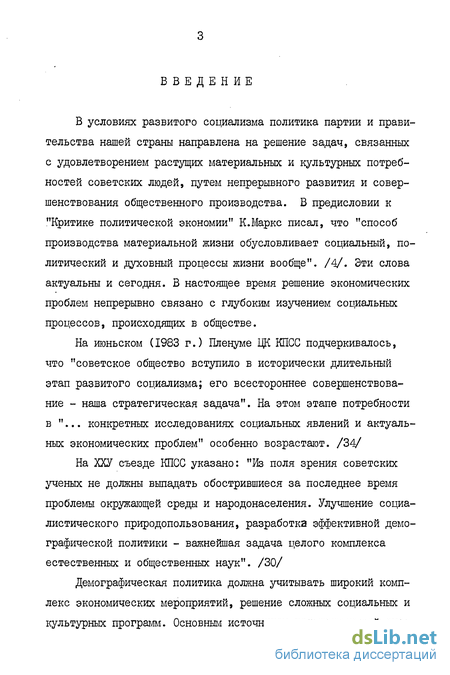 3

ВВЕДЕНИЕ

В условиях развитого социализма политика партии и правительства нашей страны направлена на решение задач, связанных с удовлетворением растущих материальных и культурных потребностей советских людей, путем непрерывного развития и совершенствования общественного производства. В предисловии к "Критике политической экономии" К.Маркс писал, что "способ производства материальной жизни обусловливает социальный, политический и духовный процессы жизни вообще". /4/. Эти слова актуальны и сегодня. В настоящее время решение экономических проблем непрерывно связано с глубоким изучением социальных процессов, происходящих в обществе.

На июньском (1983 г.) Пленуме ЦК КПСС подчеркивалось, что "советское общество вступило в исторически длительный этап развитого социализма; его всестороннее совершенствование - наша стратегическая задача". На этом этапе потребности в "... конкретных исследованиях социальных явлений и актуальных экономических проблем" особенно возрастают. /34/

На ХХУ съезде КПСС указано: "Из поля зрения советских ученых не должны выпадать обострившиеся за последнее время проблемы окружающей среды и народонаселения. Улучшение социалистического природопользования, разработка эффективной демографической политики - важнейшая задача целого комплекса естественных и общественных наук". /30/

Демографическая политика должна учитывать широкий комплекс экономических мероприятий, решение сложных социальных и культурных программ. Основным источн

dsLib.net
библиотека диссертаций